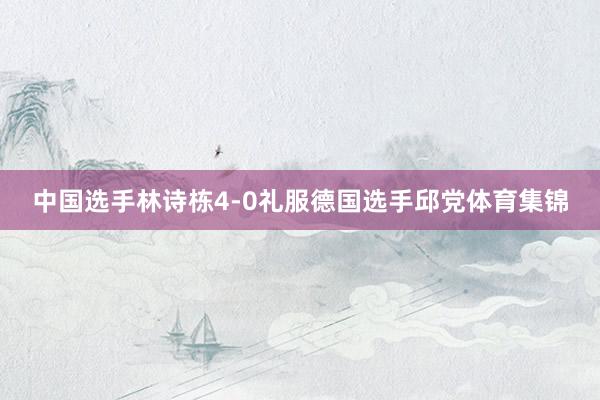 中国选手林诗栋4-0礼服德国选手邱党体育集锦